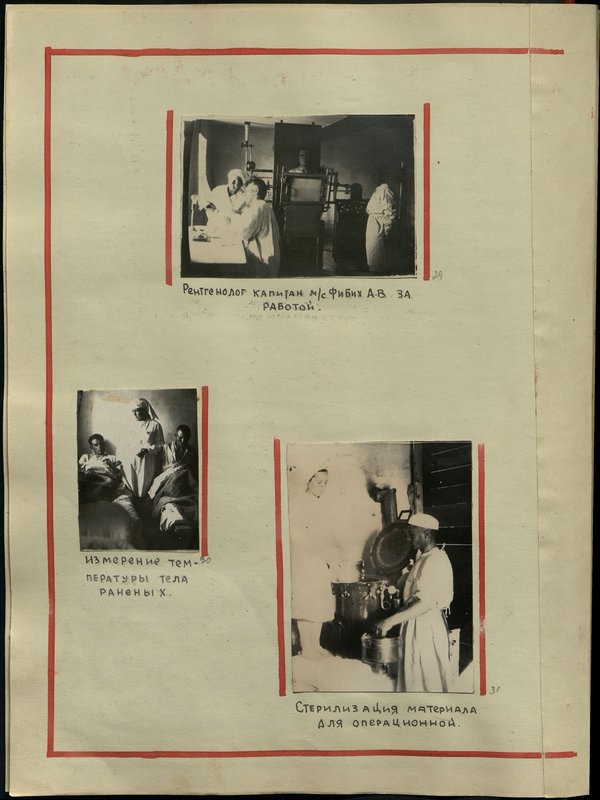 29

Рентгенолог капитан м/с Фибих А.В за работой.

30

Измерение температуры тела раненых.

31

Стерилизация материала для операционной.